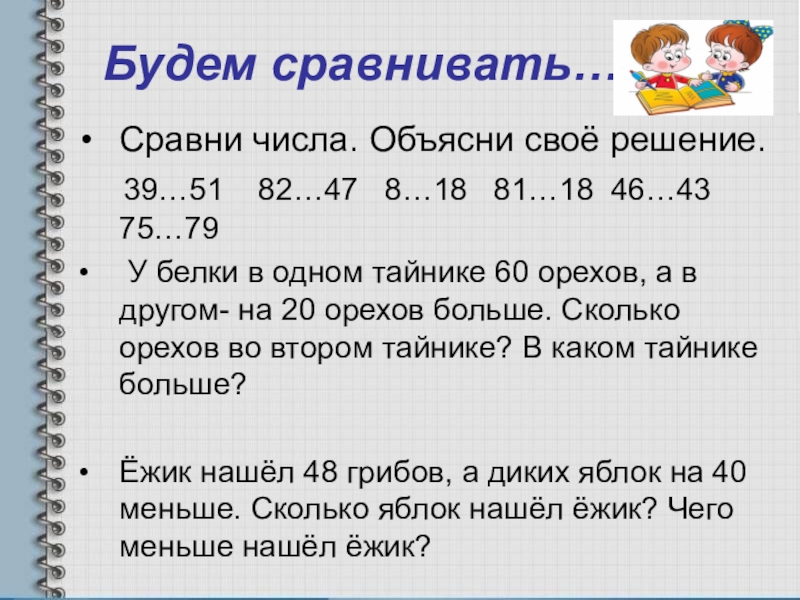 Будем сравнивать…

• Сравни числа. Объясни своё решение.
39…51 82…47 8…18 81…18 46…43 75…79

• У белки в одном тайнике 60 орехов, а в другом- на 20 орехов больше. Сколько орехов во втором тайнике? В каком тайнике больше?

• Ёжик нашёл 48 грибов, а диких яблок на 40 меньше. Сколько яблок нашёл ёжик? Чего меньше нашёл ёжик?